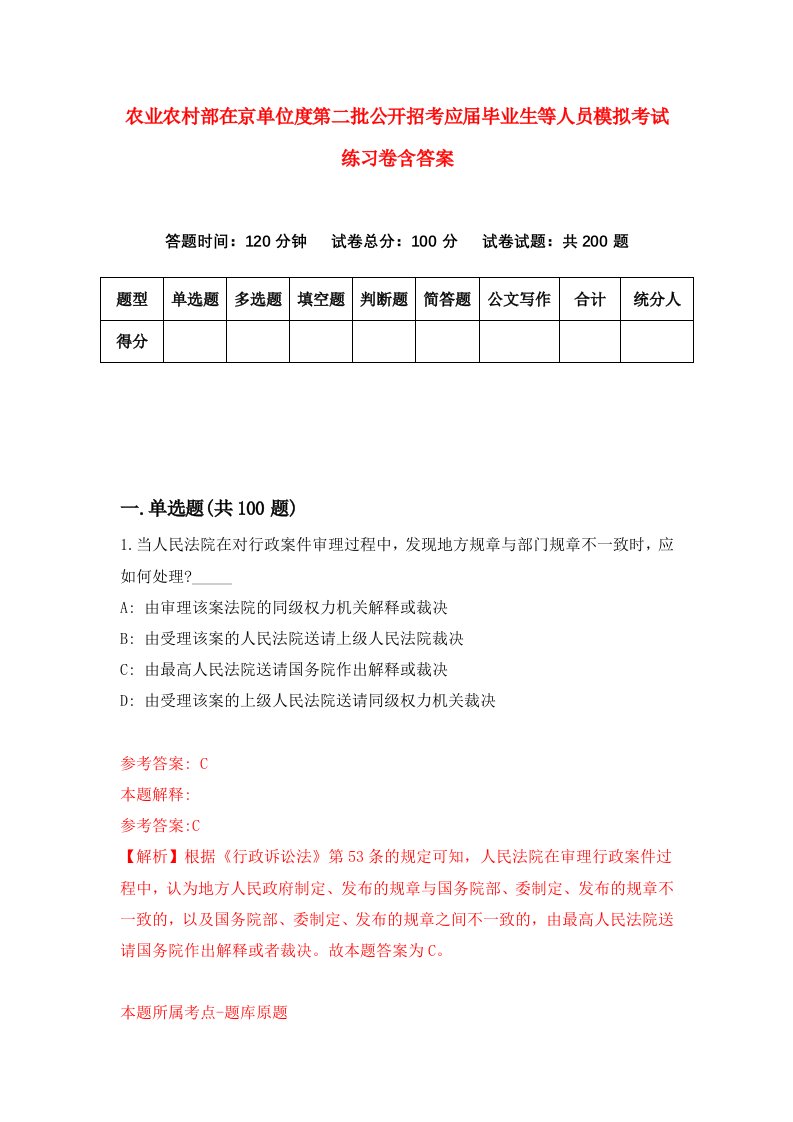 农业农村部在京单位度第二批公开招考应届毕业生等人员模拟考试练习卷含答案

答题时间：120 分钟　试卷总分：100 分　试卷试题：共 200 题

| 题型 | 单选题 | 多选题 | 填空题 | 判断题 | 简答题 | 公文写作 | 合计 | 统分人 |
|---|---|---|---|---|---|---|---|---|
| 得分 | | | | | | | | |

一.单选题(共 100 题)

1.当人民法院在对行政案件审理过程中，发现地方规章与部门规章不一致时，应如何处理?_____

A: 由审理该案法院的同级权力机关解释或裁决

B: 由受理该案的人民法院送请上级人民法院裁决

C: 由最高人民法院送请国务院作出解释或裁决

D: 由受理该案的上级人民法院送请同级权力机关裁决

参考答案: C

本题解释:

参考答案:C

【解析】根据《行政诉讼法》第 53 条的规定可知，人民法院在审理行政案件过程中，认为地方人民政府制定、发布的规章与国务院部、委制定、发布的规章不一致的，以及国务院部、委制定、发布的规章之间不一致的，由最高人民法院送请国务院作出解释或者裁决。故本题答案为 C。

本题所属考点-题库原题